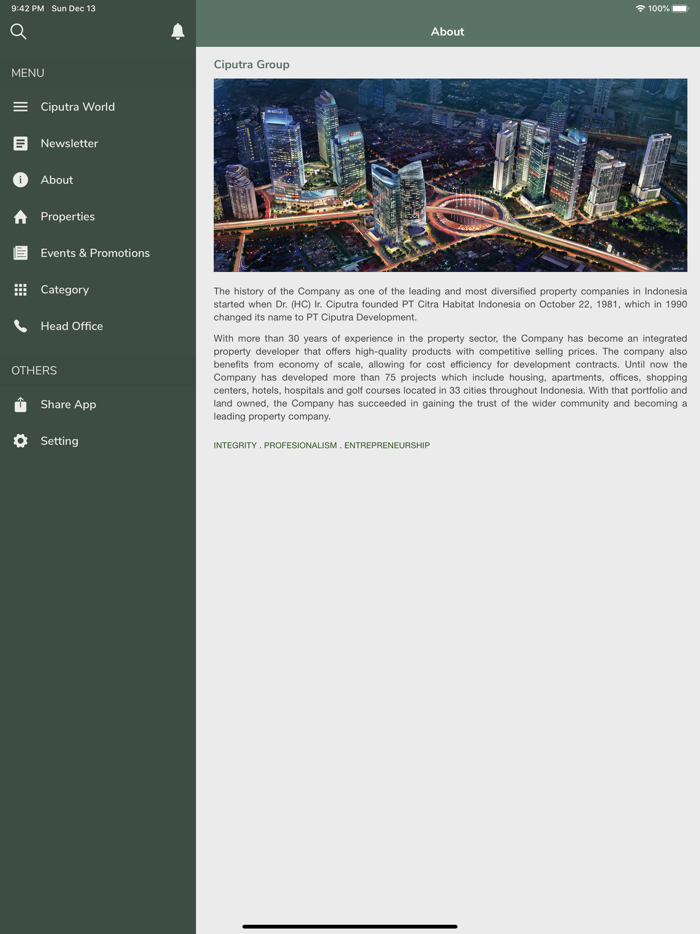 9:42 PM Sun Dec 13

100%

MENU

Ciputra World

Newsletter

About

Properties

Events & Promotions

Category

Head Office

OTHERS

Share App

Setting

About

Ciputra Group

The history of the Company as one of the leading and most diversified property companies in Indonesia started when Dr. (HC) Ir. Ciputra founded PT Citra Habitat Indonesia on October 22, 1981, which in 1990 changed its name to PT Ciputra Development.

With more than 30 years of experience in the property sector, the Company has become an integrated property developer that offers high-quality products with competitive selling prices. The company also benefits from economy of scale, allowing for cost efficiency for development contracts. Until now the Company has developed more than 75 projects which include housing, apartments, offices, shopping centers, hotels, hospitals and golf courses located in 33 cities throughout Indonesia. With that portfolio and land owned, the Company has succeeded in gaining the trust of the wider community and becoming a leading property company.

INTEGRITY . PROFESIONALISM . ENTREPRENEURSHIP